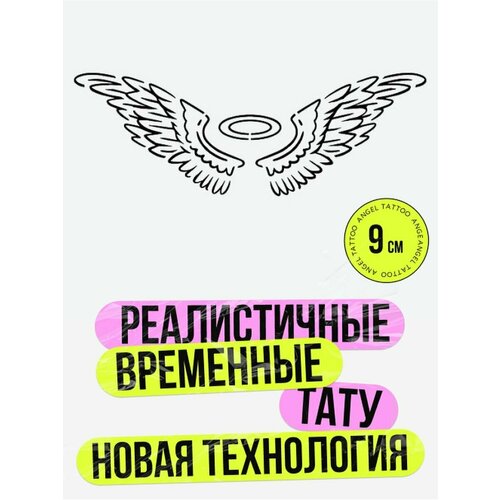 ANGEL TATTOO ANGEL TATTOO ANGEL TATTOO

9 см

РЕАЛИСТИЧНЫЕ
ВРЕМЕННЫЕ
ТАТУ
НОВАЯ ТЕХНОЛОГИЯ